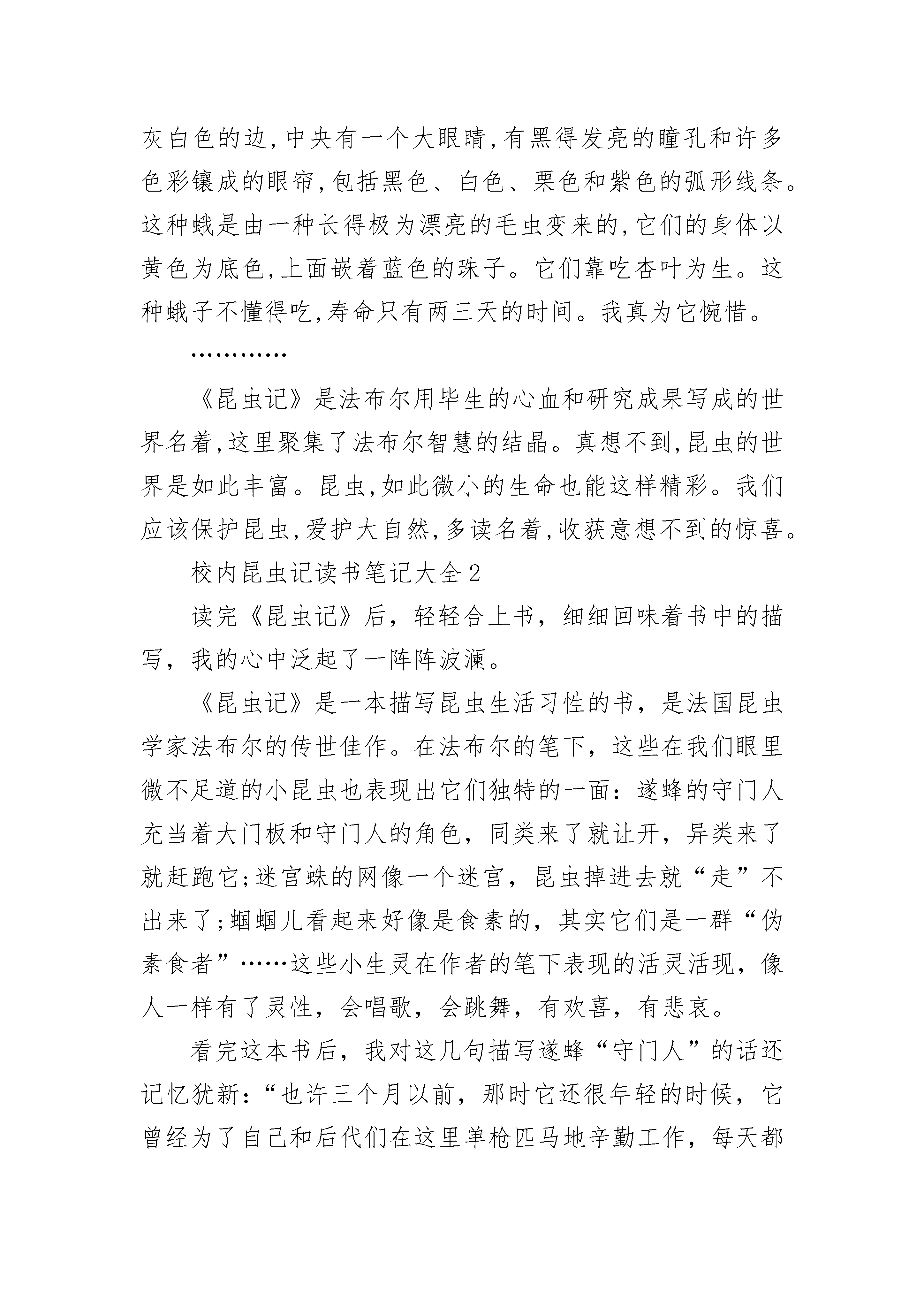 灰白色的边,中央有一个大眼睛,有黑得发亮的瞳孔和许多色彩镶成的眼帘,包括黑色、白色、栗色和紫色的弧形线条。这种蛾是由一种长得极为漂亮的毛虫变来的,它们的身体以黄色为底色,上面嵌着蓝色的珠子。它们靠吃杏叶为生。这种蛾子不懂得吃,寿命只有两三天的时间。我真为它惋惜。

…………

《昆虫记》是法布尔用毕生的心血和研究成果写成的世界名着,这里聚集了法布尔智慧的结晶。真想不到,昆虫的世界是如此丰富。昆虫,如此微小的生命也能这样精彩。我们应该保护昆虫,爱护大自然,多读名着,收获意想不到的惊喜。

校内昆虫记读书笔记大全2

读完《昆虫记》后，轻轻合上书，细细回味着书中的描写，我的心中泛起了一阵阵波澜。

《昆虫记》是一本描写昆虫生活习性的书，是法国昆虫学家法布尔的传世佳作。在法布尔的笔下，这些在我们眼里微不足道的小昆虫也表现出它们独特的一面：遂蜂的守门人充当着大门板和守门人的角色，同类来了就让开，异类来了就赶跑它;迷宫蛛的网像一个迷宫，昆虫掉进去就“走”不出来了;蝈蝈儿看起来好像是食素的，其实它们是一群“伪素食者”……这些小生灵在作者的笔下表现的活灵活现，像人一样有了灵性，会唱歌，会跳舞，有欢喜，有悲哀。

看完这本书后，我对这几句描写遂蜂“守门人”的话还记忆犹新：“也许三个月以前，那时它还很年轻的时候，它曾经为了自己和后代们在这里单枪匹马地辛勤工作，每天都